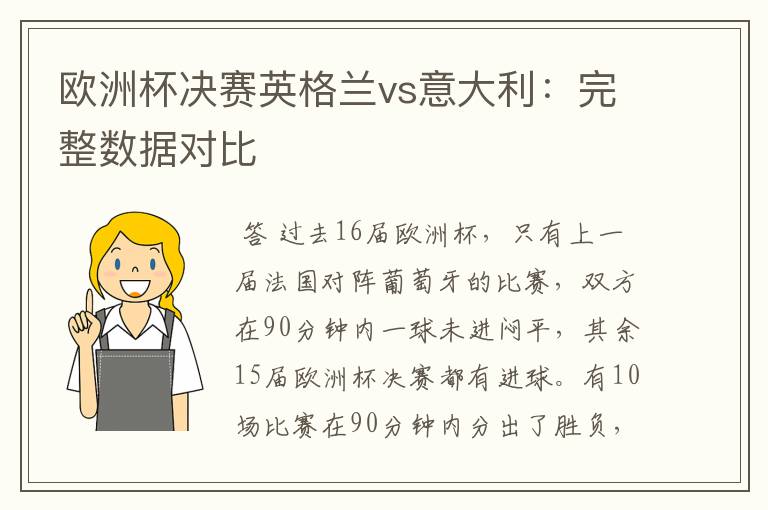 欧洲杯决赛英格兰vs意大利：完整数据对比

答 过去16届欧洲杯，只有上一届法国对阵葡萄牙的比赛，双方在90分钟内一球未进闷平，其余15届欧洲杯决赛都有进球。有10场比赛在90分钟内分出了胜负，